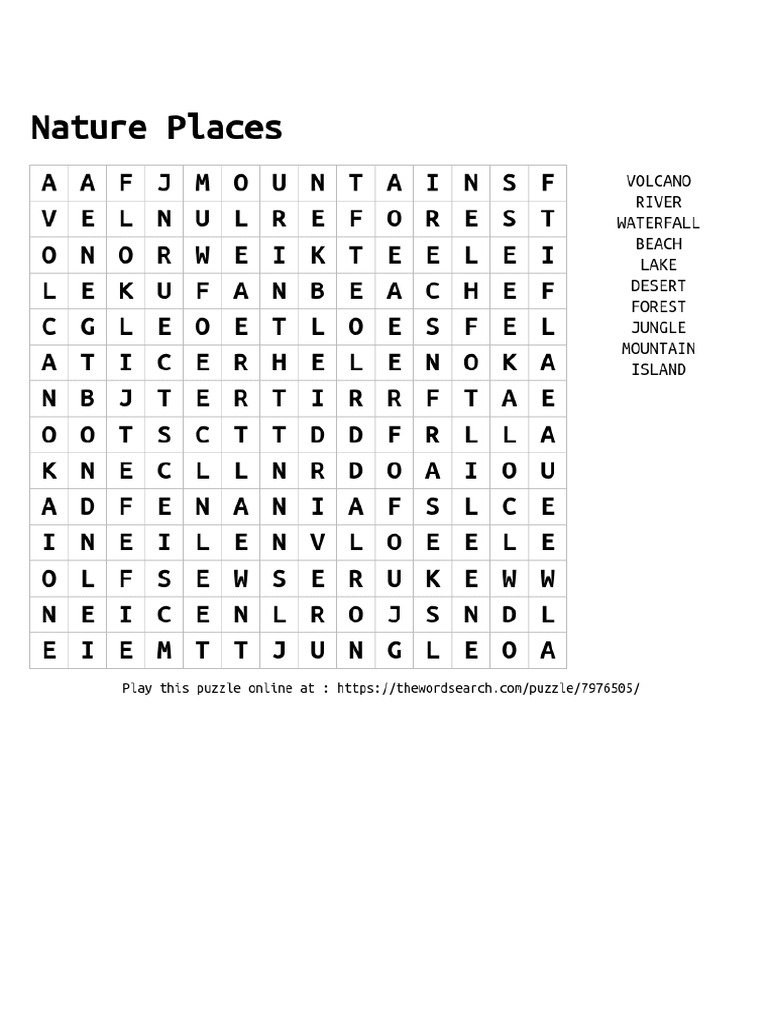 Nature Places

| A | A | F | J | M | O | U | N | T | A | I | N | S | F |
|---|---|---|---|---|---|---|---|---|---|---|---|---|---|
| V | E | L | N | U | L | R | E | F | O | R | E | S | T |
| O | N | O | R | W | E | I | K | T | E | E | L | E | I |
| L | E | K | U | F | A | N | B | E | A | C | H | E | F |
| C | G | L | E | O | E | T | L | O | E | S | F | E | L |
| A | T | I | C | E | R | H | E | L | E | N | O | K | A |
| N | B | J | T | E | R | T | I | R | R | F | T | A | E |
| O | O | T | S | C | T | T | D | D | F | R | L | L | A |
| K | N | E | C | L | L | N | R | D | O | A | I | O | U |
| A | D | F | E | N | A | N | I | A | F | S | L | C | E |
| I | N | E | I | L | E | N | V | L | O | E | E | L | E |
| O | L | F | S | E | W | S | E | R | U | K | E | W | W |
| N | E | I | C | E | N | L | R | O | J | S | N | D | L |
| E | I | E | M | T | T | J | U | N | G | L | E | O | A |

VOLCANO
RIVER
WATERFALL
BEACH
LAKE
DESERT
FOREST
JUNGLE
MOUNTAIN
ISLAND

Play this puzzle online at : https://thewordsearch.com/puzzle/7976505/